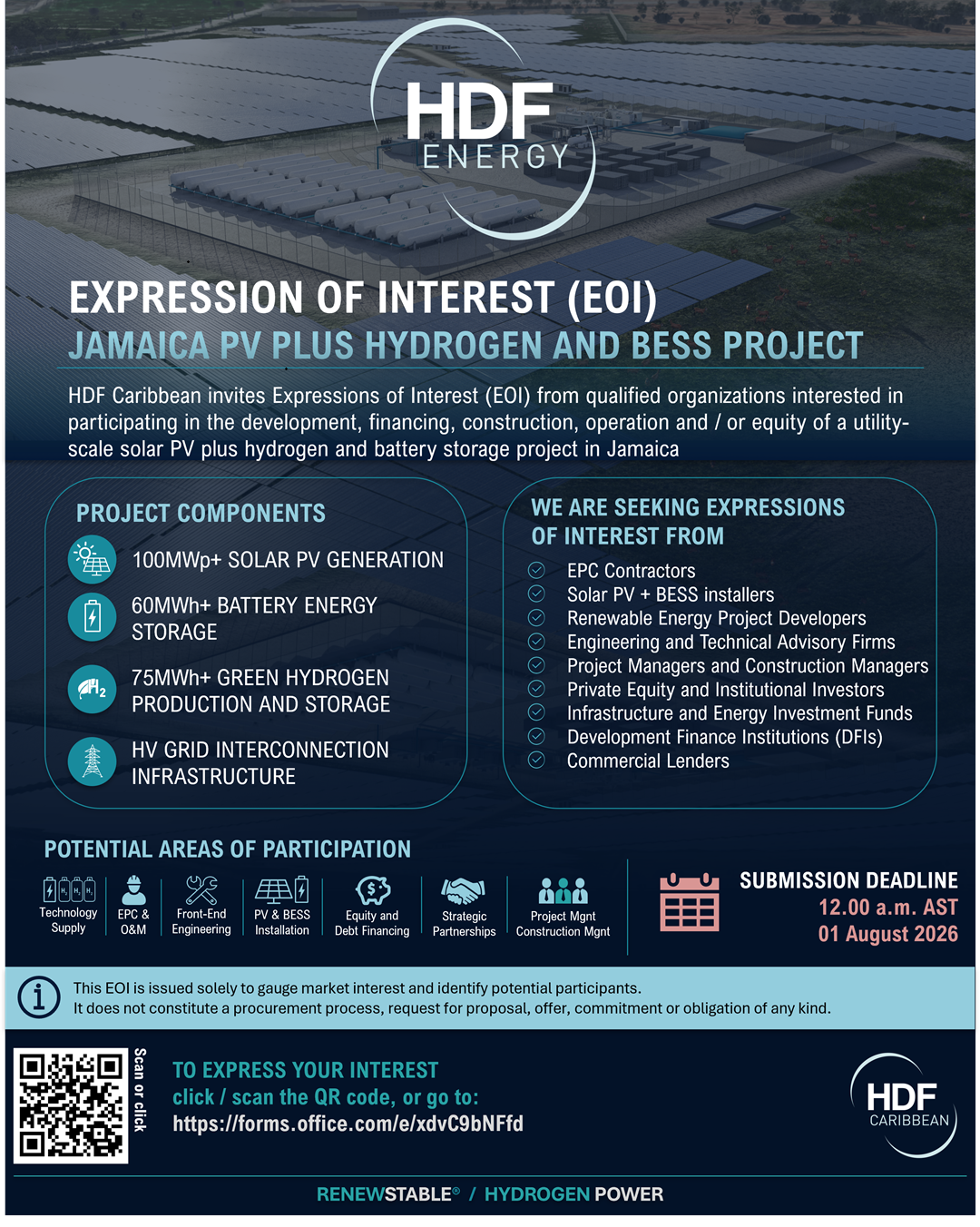 HDF ENERGY

EXPRESSION OF INTEREST (EOI)
JAMAICA PV PLUS HYDROGEN AND BESS PROJECT

HDF Caribbean invites Expressions of Interest (EOI) from qualified organizations interested in participating in the development, financing, construction, operation and / or equity of a utility-scale solar PV plus hydrogen and battery storage project in Jamaica

PROJECT COMPONENTS

100MWp+ SOLAR PV GENERATION

60MWh+ BATTERY ENERGY STORAGE

$H_2$

75MWh+ GREEN HYDROGEN PRODUCTION AND STORAGE

HV GRID INTERCONNECTION INFRASTRUCTURE

WE ARE SEEKING EXPRESSIONS OF INTEREST FROM

EPC Contractors
Solar PV + BESS installers
Renewable Energy Project Developers
Engineering and Technical Advisory Firms
Project Managers and Construction Managers
Private Equity and Institutional Investors
Infrastructure and Energy Investment Funds
Development Finance Institutions (DFIs)
Commercial Lenders

POTENTIAL AREAS OF PARTICIPATION

Technology Supply
EPC & O&M
Front-End Engineering
PV & BESS Installation
Equity and Debt Financing
Strategic Partnerships
Project Mgnt Construction Mgnt

SUBMISSION DEADLINE
12.00 a.m. AST
01 August 2026

This EOI is issued solely to gauge market interest and identify potential participants.
It does not constitute a procurement process, request for proposal, offer, commitment or obligation of any kind.

Scan or click

TO EXPRESS YOUR INTEREST
click / scan the QR code, or go to:
https://forms.office.com/e/xdvC9bNFfd

HDF CARIBBEAN

RENEWSTABLE® / HYDROGEN POWER